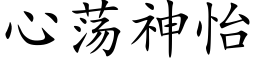 心荡神怡